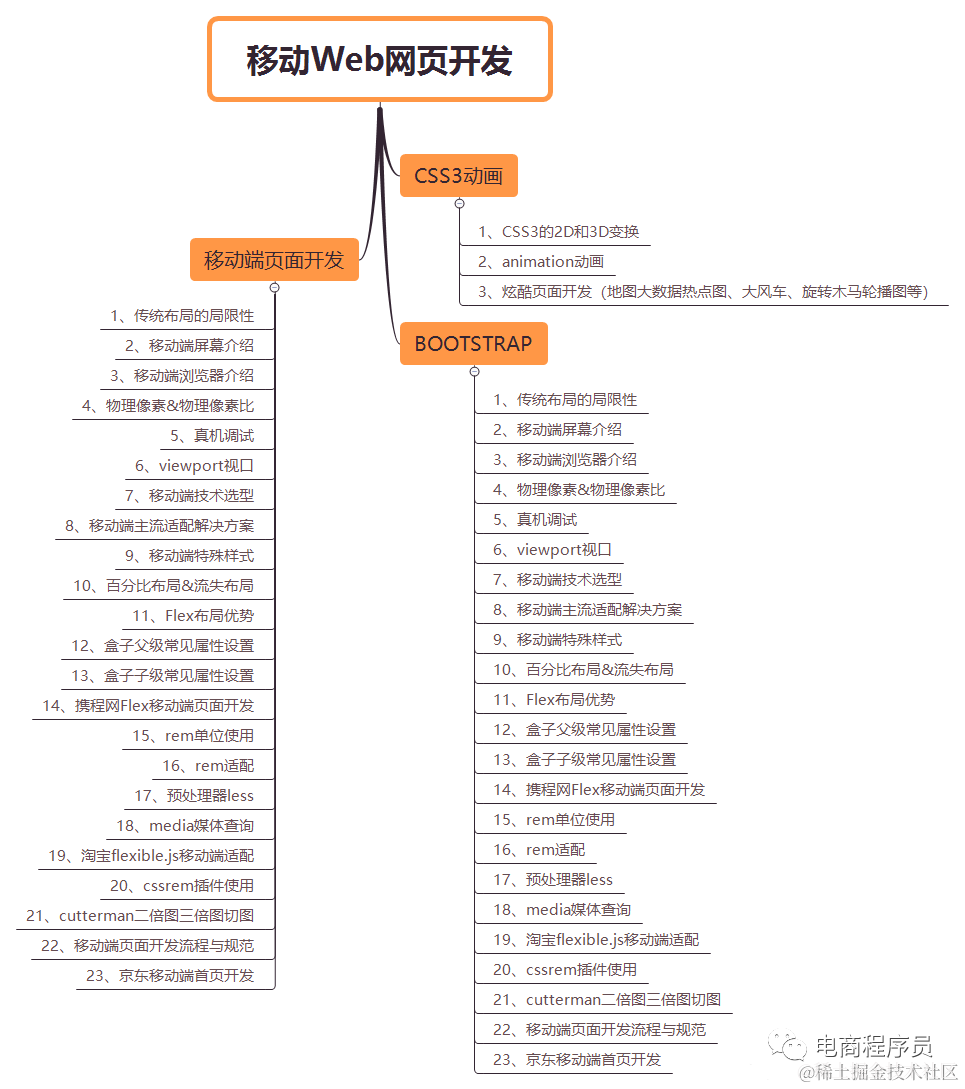 移动Web网页开发

CSS3动画

1、CSS3的2D和3D变换
2、animation动画
3、炫酷页面开发（地图大数据热点图、大风车、旋转木马轮播图等）

移动端页面开发

1、传统布局的局限性
2、移动端屏幕介绍
3、移动端浏览器介绍
4、物理像素&物理像素比
5、真机调试
6、viewport视口
7、移动端技术选型
8、移动端主流适配解决方案
9、移动端特殊样式
10、百分比布局&流失布局
11、Flex布局优势
12、盒子父级常见属性设置
13、盒子子级常见属性设置
14、携程网Flex移动端页面开发
15、rem单位使用
16、rem适配
17、预处理器less
18、media媒体查询
19、淘宝flexible.js移动端适配
20、cssrem插件使用
21、cutterman二倍图三倍图切图
22、移动端页面开发流程与规范
23、京东移动端首页开发

BOOTSTRAP

1、传统布局的局限性
2、移动端屏幕介绍
3、移动端浏览器介绍
4、物理像素&物理像素比
5、真机调试
6、viewport视口
7、移动端技术选型
8、移动端主流适配解决方案
9、移动端特殊样式
10、百分比布局&流失布局
11、Flex布局优势
12、盒子父级常见属性设置
13、盒子子级常见属性设置
14、携程网Flex移动端页面开发
15、rem单位使用
16、rem适配
17、预处理器less
18、media媒体查询
19、淘宝flexible.js移动端适配
20、cssrem插件使用
21、cutterman二倍图三倍图切图
22、移动端页面开发流程与规范
23、京东移动端首页开发

电商程序员
@稀土掘金技术社区